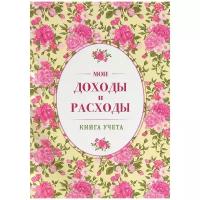 МОИ
ДОХОДЫ
и
РАСХОДЫ

КНИГА УЧЕТА